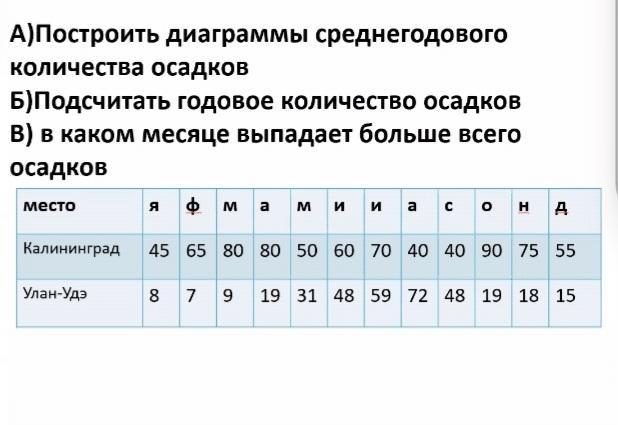 А)Построить диаграммы среднегодового количества осадков
Б)Подсчитать годовое количество осадков
В) в каком месяце выпадает больше всего осадков

| место | я | ф | м | а | м | и | и | а | с | о | н | д |
|---|---|---|---|---|---|---|---|---|---|---|---|---|
| Калининград | 45 | 65 | 80 | 80 | 50 | 60 | 70 | 40 | 40 | 90 | 75 | 55 |
| Улан-Удэ | 8 | 7 | 9 | 19 | 31 | 48 | 59 | 72 | 48 | 19 | 18 | 15 |